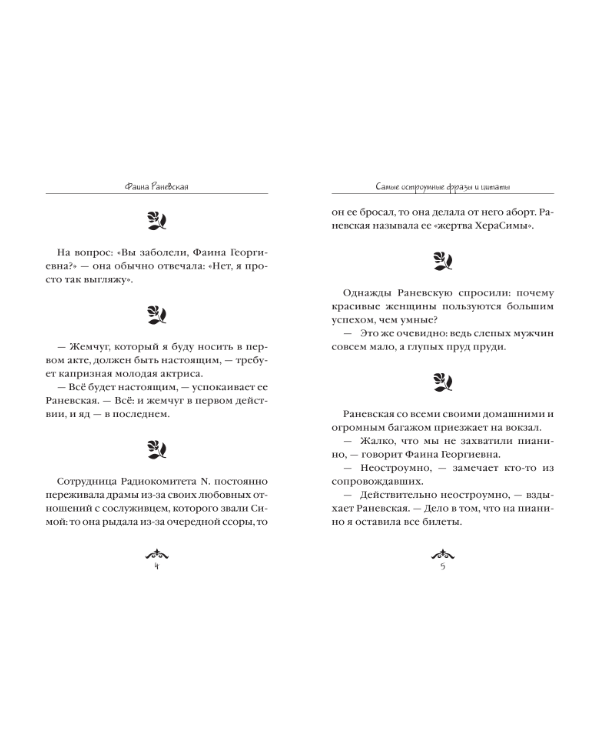 Фаина Раневская

На вопрос: «Вы заболели, Фаина Георгиевна?» — она обычно отвечала: «Нет, я просто так выгляжу».

— Жемчуг, который я буду носить в первом акте, должен быть настоящим, — требует капризная молодая актриса.

— Всё будет настоящим, — успокаивает ее Раневская. — Всё: и жемчуг в первом действии, и яд — в последнем.

Сотрудница Радиокомитета N. постоянно переживала драмы из-за своих любовных отношений с сослуживцем, которого звали Симой: то она рыдала из-за очередной ссоры, то

4

Самые остроумные фразы и цитаты

он ее бросал, то она делала от него аборт. Раневская называла ее «жертва ХераСимы».

Однажды Раневскую спросили: почему красивые женщины пользуются большим успехом, чем умные?

— Это же очевидно: ведь слепых мужчин совсем мало, а глупых пруд пруди.

Раневская со всеми своими домашними и огромным багажом приезжает на вокзал.

— Жалко, что мы не захватили пианино, — говорит Фаина Георгиевна.

— Неостроумно, — замечает кто-то из сопровождавших.

— Действительно неостроумно, — вздыхает Раневская. — Дело в том, что на пианино я оставила все билеты.

5